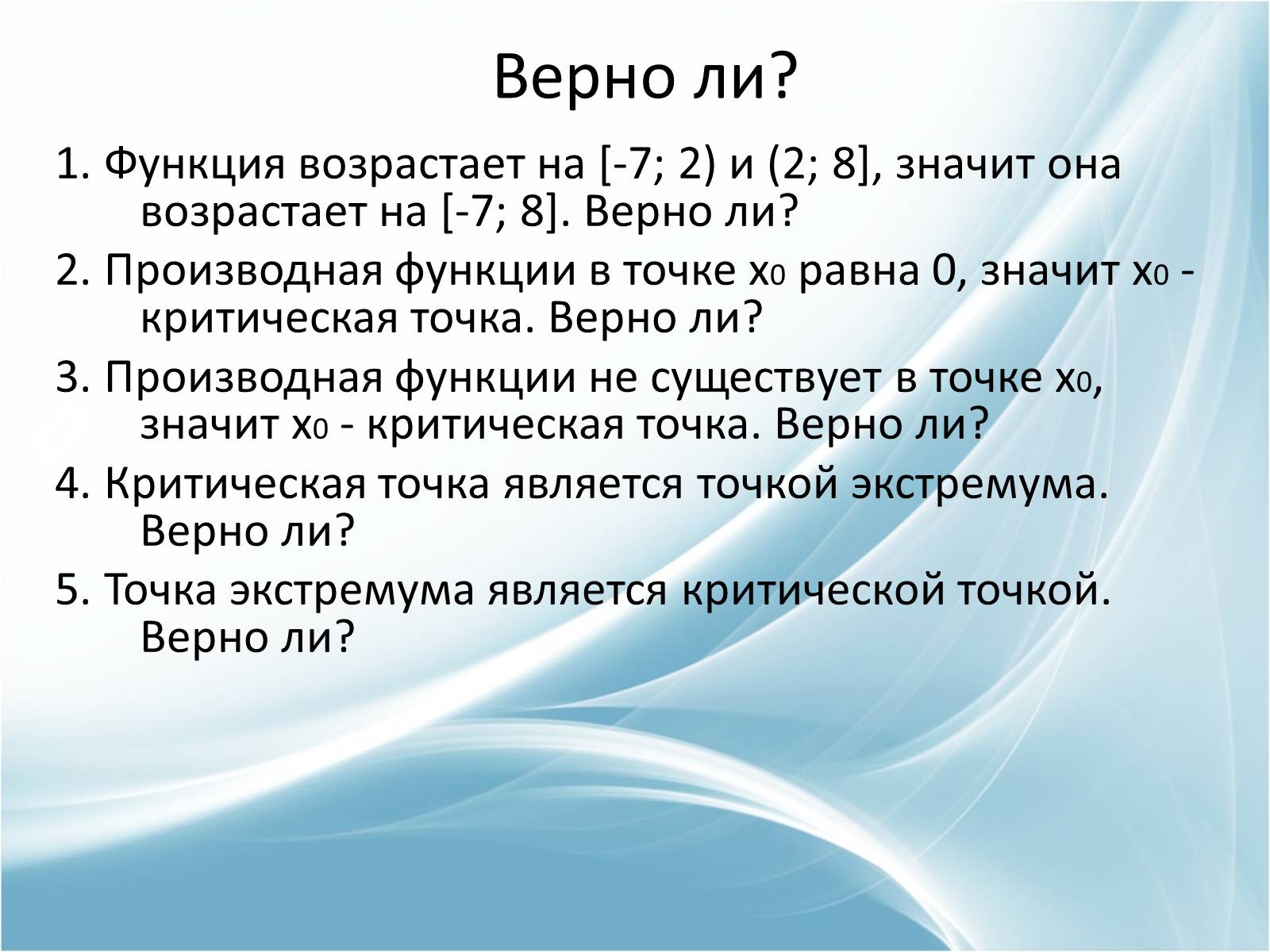 Верно ли?

1. Функция возрастает на [-7; 2) и (2; 8], значит она возрастает на [-7; 8]. Верно ли?

2. Производная функции в точке $x_0$ равна 0, значит $x_0$ - критическая точка. Верно ли?

3. Производная функции не существует в точке $x_0$, значит $x_0$ - критическая точка. Верно ли?

4. Критическая точка является точкой экстремума. Верно ли?

5. Точка экстремума является критической точкой. Верно ли?